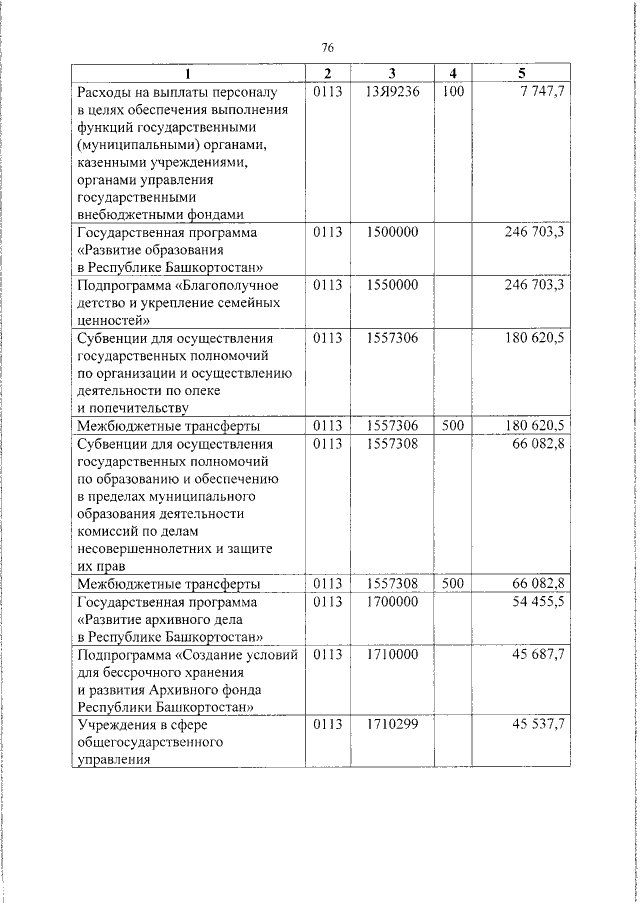 76

| 1 | 2 | 3 | 4 | 5 |
|---|---|---|---|---|
| Расходы на выплаты персоналу в целях обеспечения выполнения функций государственными (муниципальными) органами, казенными учреждениями, органами управления государственными внебюджетными фондами | 0113 | 13Я9236 | 100 | 7 747,7 |
| Государственная программа «Развитие образования в Республике Башкортостан» | 0113 | 1500000 | | 246 703,3 |
| Подпрограмма «Благополучное детство и укрепление семейных ценностей» | 0113 | 1550000 | | 246 703,3 |
| Субвенции для осуществления государственных полномочий по организации и осуществлению деятельности по опеке и попечительству | 0113 | 1557306 | | 180 620,5 |
| Межбюджетные трансферты | 0113 | 1557306 | 500 | 180 620,5 |
| Субвенции для осуществления государственных полномочий по образованию и обеспечению в пределах муниципального образования деятельности комиссий по делам несовершеннолетних и защите их прав | 0113 | 1557308 | | 66 082,8 |
| Межбюджетные трансферты | 0113 | 1557308 | 500 | 66 082,8 |
| Государственная программа «Развитие архивного дела в Республике Башкортостан» | 0113 | 1700000 | | 54 455,5 |
| Подпрограмма «Создание условий для бессрочного хранения и развития Архивного фонда Республики Башкортостан» | 0113 | 1710000 | | 45 687,7 |
| Учреждения в сфере общегосударственного управления | 0113 | 1710299 | | 45 537,7 |